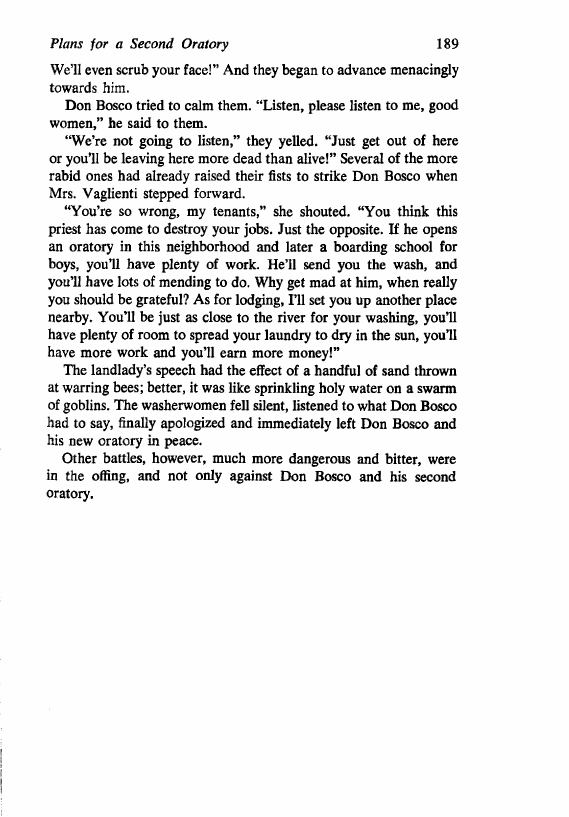 Plans for a Second Oratory 189

We'll even scrub your face!" And they began to advance menacingly towards him.

Don Bosco tried to calm them. "Listen, please listen to me, good women," he said to them.

"We're not going to listen," they yelled. "Just get out of here or you'll be leaving here more dead than alive!" Several of the more rabid ones had already raised their fists to strike Don Bosco when Mrs. Vaglienti stepped forward.

"You're so wrong, my tenants," she shouted. "You think this priest has come to destroy your jobs. Just the opposite. If he opens an oratory in this neighborhood and later a boarding school for boys, you'll have plenty of work. He'll send you the wash, and you'll have lots of mending to do. Why get mad at him, when really you should be grateful? As for lodging, I'll set you up another place nearby. You'll be just as close to the river for your washing, you'll have plenty of room to spread your laundry to dry in the sun, you'll have more work and you'll earn more money!"

The landlady's speech had the effect of a handful of sand thrown at warring bees; better, it was like sprinkling holy water on a swarm of goblins. The washerwomen fell silent, listened to what Don Bosco had to say, finally apologized and immediately left Don Bosco and his new oratory in peace.

Other battles, however, much more dangerous and bitter, were in the offing, and not only against Don Bosco and his second oratory.